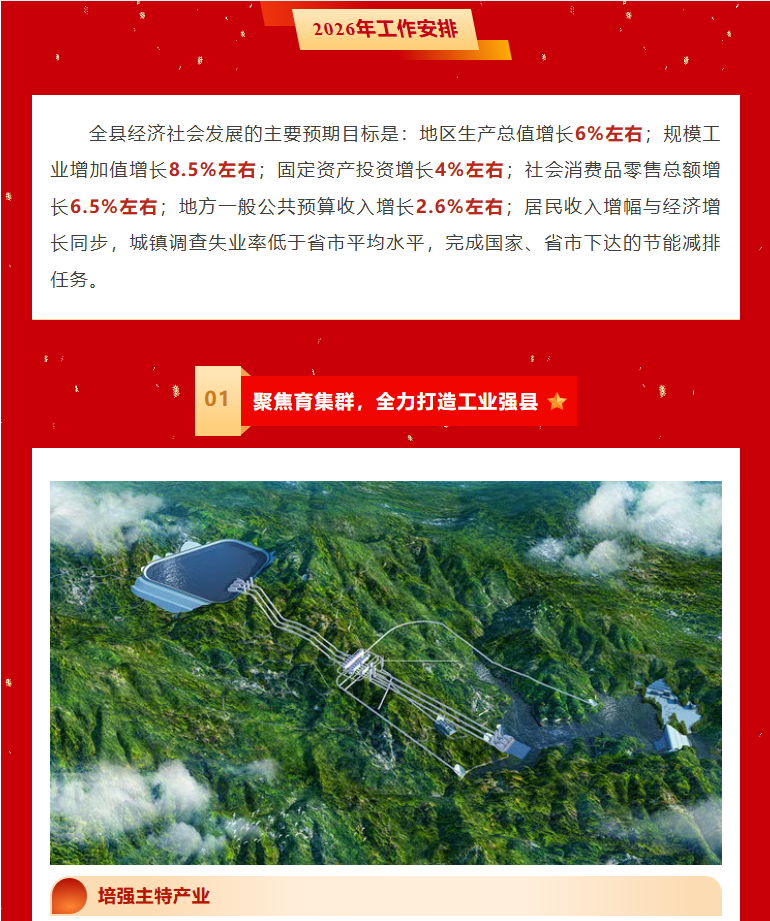 2026年工作安排

全县经济社会发展的主要预期目标是：地区生产总值增长6%左右；规模工业增加值增长8.5%左右；固定资产投资增长4%左右；社会消费品零售总额增长6.5%左右；地方一般公共预算收入增长2.6%左右；居民收入增幅与经济增长同步，城镇调查失业率低于省市平均水平，完成国家、省市下达的节能减排任务。

01 聚焦育集群，全力打造工业强县

培强主特产业